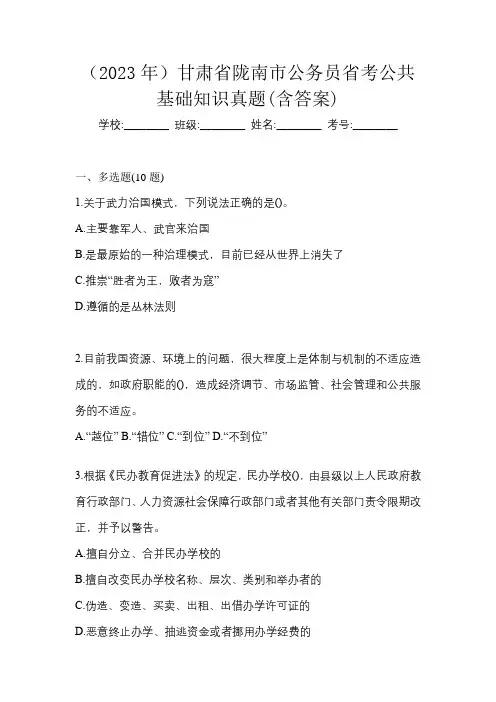 （2023 年）甘肃省陇南市公务员省考公共基础知识真题(含答案)

学校:________ 班级:________ 姓名:________ 考号:________

一、多选题(10 题)

1.关于武力治国模式，下列说法正确的是()。

A.主要靠军人、武官来治国

B.是最原始的一种治理模式，目前已经从世界上消失了

C.推崇“胜者为王，败者为寇”

D.遵循的是丛林法则

2.目前我国资源、环境上的问题，很大程度上是体制与机制的不适应造成的，如政府职能的()，造成经济调节、市场监管、社会管理和公共服务的不适应。

A.“越位” B.“错位” C.“到位” D.“不到位”

3.根据《民办教育促进法》的规定，民办学校()，由县级以上人民政府教育行政部门、人力资源社会保障行政部门或者其他有关部门责令限期改正，并予以警告。

A.擅自分立、合并民办学校的

B.擅自改变民办学校名称、层次、类别和举办者的

C.伪造、变造、买卖、出租、出借办学许可证的

D.恶意终止办学、抽逃资金或者挪用办学经费的